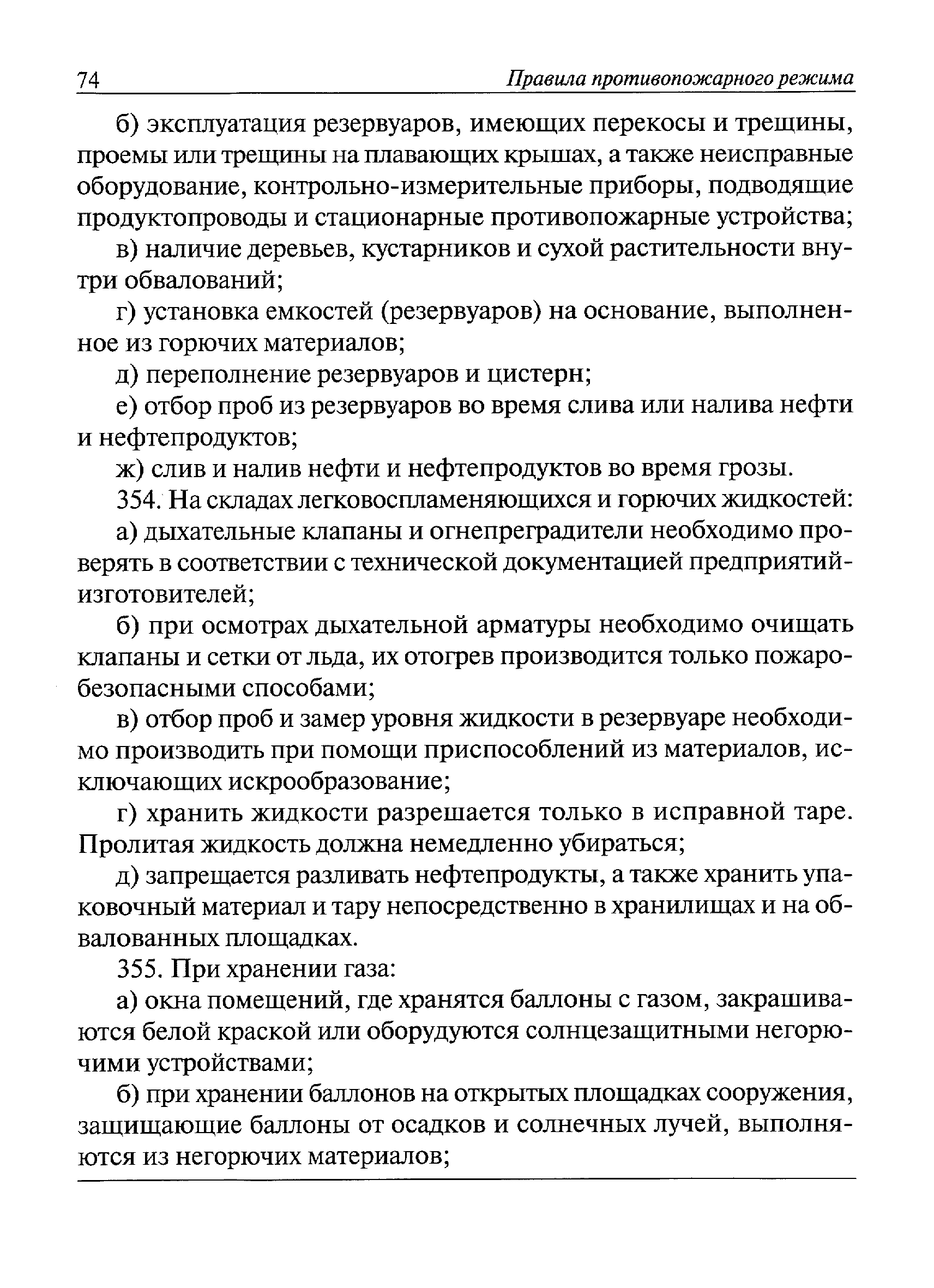 74 Правила противопожарного режима

б) эксплуатация резервуаров, имеющих перекосы и трещины, проемы или трещины на плавающих крышах, а также неисправные оборудование, контрольно-измерительные приборы, подводящие продуктопроводы и стационарные противопожарные устройства;

в) наличие деревьев, кустарников и сухой растительности внутри обвалований;

г) установка емкостей (резервуаров) на основание, выполненное из горючих материалов;

д) переполнение резервуаров и цистерн;

е) отбор проб из резервуаров во время слива или налива нефти и нефтепродуктов;

ж) слив и налив нефти и нефтепродуктов во время грозы.

354. На складах легковоспламеняющихся и горючих жидкостей:

а) дыхательные клапаны и огнепреградители необходимо проверять в соответствии с технической документацией предприятий-изготовителей;

б) при осмотрах дыхательной арматуры необходимо очищать клапаны и сетки от льда, их отогрев производится только пожаробезопасными способами;

в) отбор проб и замер уровня жидкости в резервуаре необходимо производить при помощи приспособлений из материалов, исключающих искрообразование;

г) хранить жидкости разрешается только в исправной таре. Пролитая жидкость должна немедленно убираться;

д) запрещается разливать нефтепродукты, а также хранить упаковочный материал и тару непосредственно в хранилищах и на обвалованных площадках.

355. При хранении газа:

а) окна помещений, где хранятся баллоны с газом, закрашиваются белой краской или оборудуются солнцезащитными негорючими устройствами;

б) при хранении баллонов на открытых площадках сооружения, защищающие баллоны от осадков и солнечных лучей, выполняются из негорючих материалов;